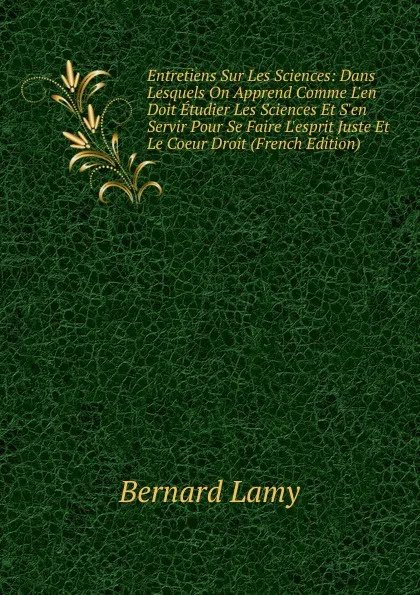 Entretiens Sur Les Sciences: Dans Lesquels On Apprend Comme L'en Doit Étudier Les Sciences Et S'en Servir Pour Se Faire L'esprit Juste Et Le Coeur Droit (French Edition)

Bernard Lamy